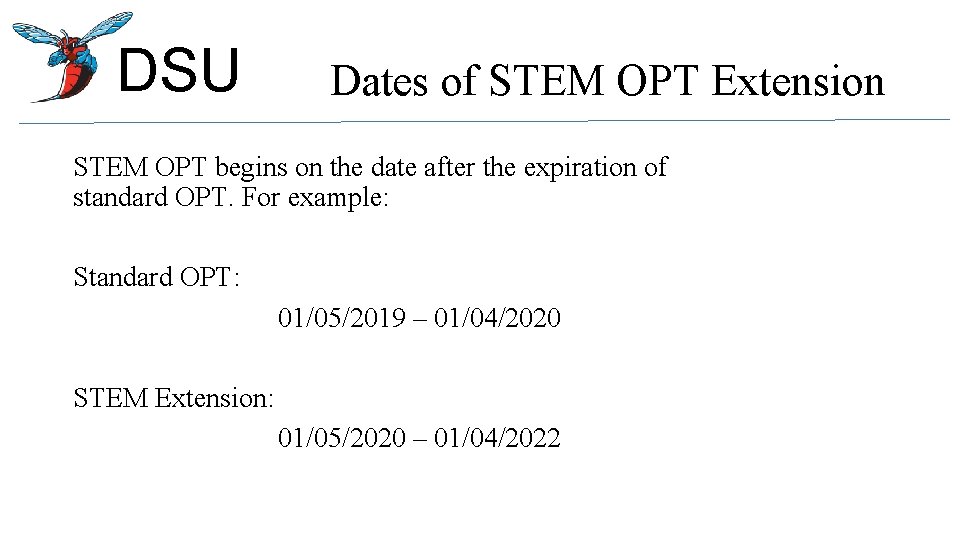 DSU

Dates of STEM OPT Extension

STEM OPT begins on the date after the expiration of standard OPT. For example:

Standard OPT:

01/05/2019 – 01/04/2020

STEM Extension:

01/05/2020 – 01/04/2022